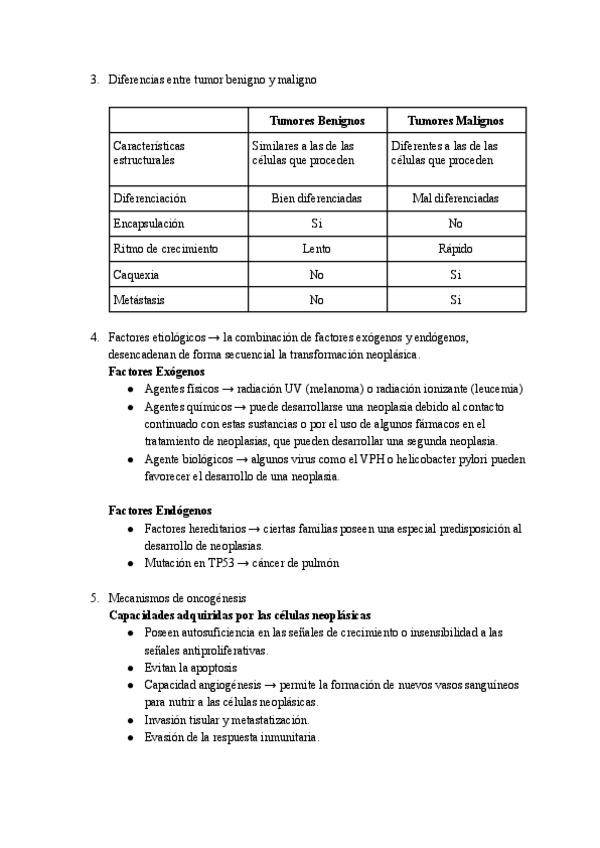 3. Diferencias entre tumor benigno y maligno

| | Tumores Benignos | Tumores Malignos |
|---|---|---|
| Características estructurales | Similares a las de las células que proceden | Diferentes a las de las células que proceden |
| Diferenciación | Bien diferenciadas | Mal diferenciadas |
| Encapsulación | Sí | No |
| Ritmo de crecimiento | Lento | Rápido |
| Caquexia | No | Sí |
| Metástasis | No | Sí |

4. Factores etiológicos → la combinación de factores exógenos y endógenos, desencadenan de forma secuencial la transformación neoplásica.

Factores Exógenos
● Agentes físicos → radiación UV (melanoma) o radiación ionizante (leucemia)
● Agentes químicos → puede desarrollarse una neoplasia debido al contacto continuado con estas sustancias o por el uso de algunos fármacos en el tratamiento de neoplasias, que pueden desarrollar una segunda neoplasia.
● Agente biológicos → algunos virus como el VPH o helicobacter pylori pueden favorecer el desarrollo de una neoplasia.

Factores Endógenos
● Factores hereditarios → ciertas familias poseen una especial predisposición al desarrollo de neoplasias.
● Mutación en TP53 → cáncer de pulmón

5. Mecanismos de oncogénesis

Capacidades adquiridas por las células neoplásicas
● Poseen autosuficiencia en las señales de crecimiento o insensibilidad a las señales antiproliferativas.
● Evitan la apoptosis
● Capacidad angiogénesis → permite la formación de nuevos vasos sanguíneos para nutrir a las células neoplásicas.
● Invasión tisular y metastatización.
● Evasión de la respuesta inmunitaria.